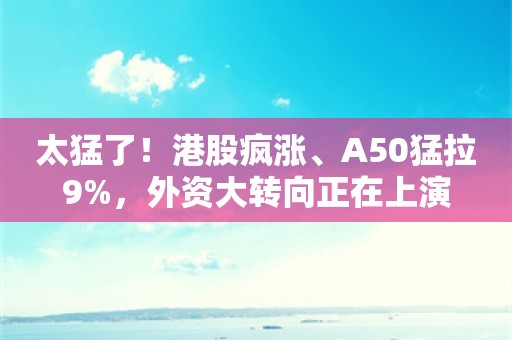 太猛了！港股疯涨、A50猛拉9%，外资大转向正在上演